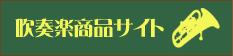 吹奏楽商品サイト